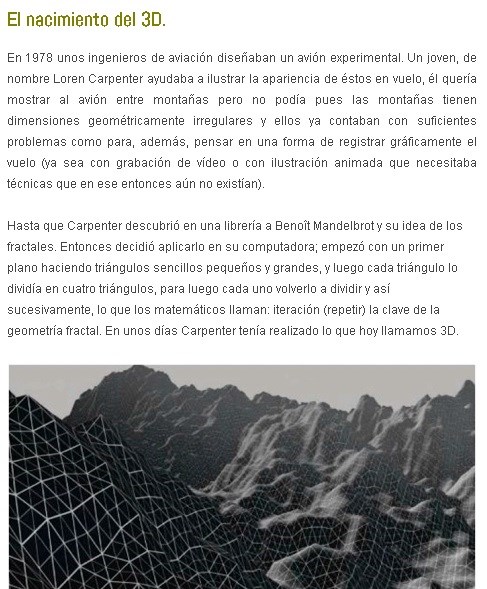 El nacimiento del 3D.

En 1978 unos ingenieros de aviación diseñaban un avión experimental. Un joven, de nombre Loren Carpenter ayudaba a ilustrar la apariencia de éstos en vuelo, él quería mostrar al avión entre montañas pero no podía pues las montañas tienen dimensiones geométricamente irregulares y ellos ya contaban con suficientes problemas como para, además, pensar en una forma de registrar gráficamente el vuelo (ya sea con grabación de vídeo o con ilustración animada que necesitaba técnicas que en ese entonces aún no existían).

Hasta que Carpenter descubrió en una librería a Benoît Mandelbrot y su idea de los fractales. Entonces decidió aplicarlo en su computadora; empezó con un primer plano haciendo triángulos sencillos pequeños y grandes, y luego cada triángulo lo dividía en cuatro triángulos, para luego cada uno volverlo a dividir y así sucesivamente, lo que los matemáticos llaman: iteración (repetir) la clave de la geometría fractal. En unos días Carpenter tenía realizado lo que hoy llamamos 3D.